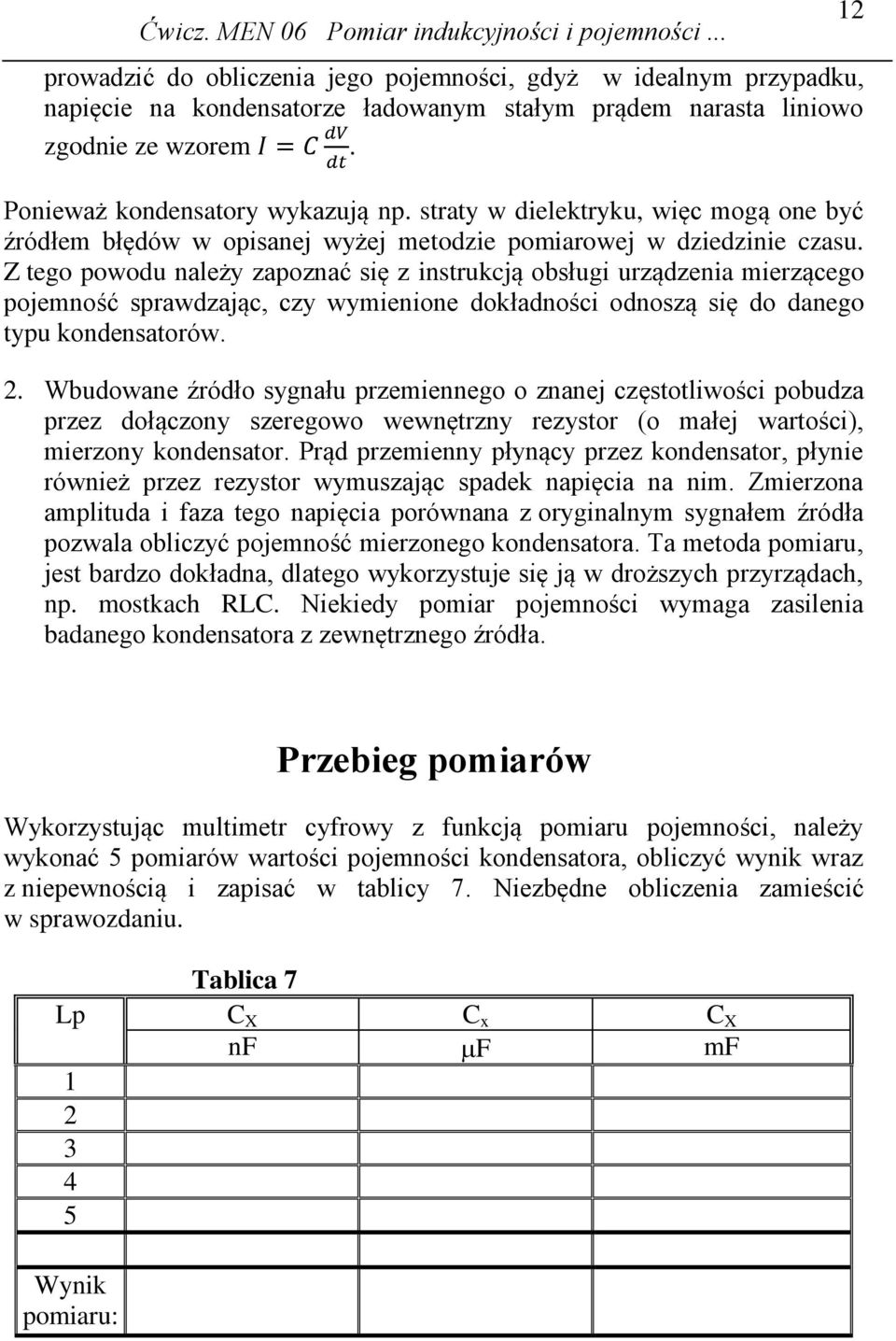 Ćwicz. MEN 06 Pomiar indukcyjności i pojemności ... 12

prowadzić do obliczenia jego pojemności, gdyż w idealnym przypadku, napięcie na kondensatorze ładowanym stałym prądem narasta liniowo zgodnie ze wzorem $I = C\frac{dV}{dt}$.

Ponieważ kondensatory wykazują np. straty w dielektryku, więc mogą one być źródłem błędów w opisanej wyżej metodzie pomiarowej w dziedzinie czasu. Z tego powodu należy zapoznać się z instrukcją obsługi urządzenia mierzącego pojemność sprawdzając, czy wymienione dokładności odnoszą się do danego typu kondensatorów.

2. Wbudowane źródło sygnału przemiennego o znanej częstotliwości pobudza przez dołączony szeregowo wewnętrzny rezystor (o małej wartości), mierzony kondensator. Prąd przemienny płynący przez kondensator, płynie również przez rezystor wymuszając spadek napięcia na nim. Zmierzona amplituda i faza tego napięcia porównana z oryginalnym sygnałem źródła pozwala obliczyć pojemność mierzonego kondensatora. Ta metoda pomiaru, jest bardzo dokładna, dlatego wykorzystuje się ją w droższych przyrządach, np. mostkach RLC. Niekiedy pomiar pojemności wymaga zasilenia badanego kondensatora z zewnętrznego źródła.

Przebieg pomiarów

Wykorzystując multimetr cyfrowy z funkcją pomiaru pojemności, należy wykonać 5 pomiarów wartości pojemności kondensatora, obliczyć wynik wraz z niepewnością i zapisać w tablicy 7. Niezbędne obliczenia zamieścić w sprawozdaniu.

Tablica 7

| Lp | $C_X$ nF | $C_x$ μF | $C_X$ mF |
|---|---|---|---|
| 1 | | | |
| 2 | | | |
| 3 | | | |
| 4 | | | |
| 5 | | | |
| | | | |
| Wynik pomiaru: | | | |